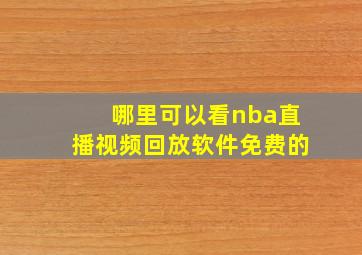 哪里可以看nba直播视频回放软件免费的